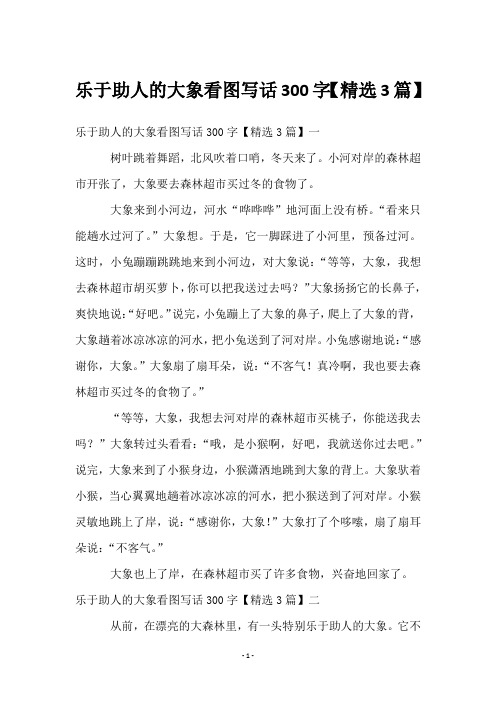 乐于助人的大象看图写话300字【精选3篇】

乐于助人的大象看图写话300字【精选3篇】一

树叶跳着舞蹈，北风吹着口哨，冬天来了。小河对岸的森林超市开张了，大象要去森林超市买过冬的食物了。

大象来到小河边，河水“哗哗哗”地河面上没有桥。“看来只能趟水过河了。”大象想。于是，它一脚踩进了小河里，预备过河。这时，小兔蹦蹦跳跳地来到小河边，对大象说：“等等，大象，我想去森林超市胡买萝卜，你可以把我送过去吗？”大象扬扬它的长鼻子，爽快地说：“好吧。”说完，小兔蹦上了大象的鼻子，爬上了大象的背，大象趟着冰凉冰凉的河水，把小兔送到了河对岸。小兔感谢地说：“感谢你，大象。”大象扇了扇耳朵，说：“不客气！真冷啊，我也要去森林超市买过冬的食物了。”

“等等，大象，我想去河对岸的森林超市买桃子，你能送我去吗？”大象转过头看看：“哦，是小猴啊，好吧，我就送你过去吧。”说完，大象来到了小猴身边，小猴潇洒地跳到大象的背上。大象驮着小猴，当心翼翼地趟着冰凉冰凉的河水，把小猴送到了河对岸。小猴灵敏地跳上了岸，说：“感谢你，大象！”大象打了个哆嗦，扇了扇耳朵说：“不客气。”

大象也上了岸，在森林超市买了许多食物，兴奋地回家了。

乐于助人的大象看图写话300字【精选3篇】二

从前，在漂亮的大森林里，有一头特别乐于助人的大象。它不

- 1 -